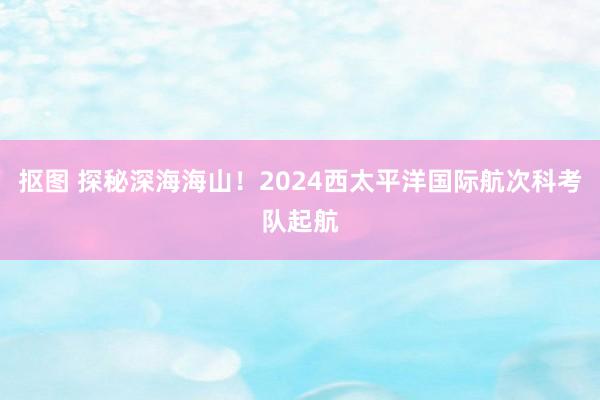 抠图 探秘深海海山！2024西太平洋国际航次科考队起航